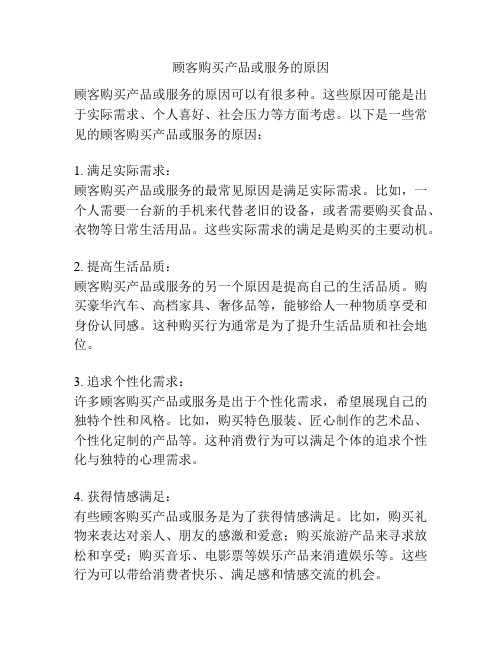 顾客购买产品或服务的原因

顾客购买产品或服务的原因可以有很多种。这些原因可能是出于实际需求、个人喜好、社会压力等方面考虑。以下是一些常见的顾客购买产品或服务的原因：

1. 满足实际需求：
顾客购买产品或服务的最常见原因是满足实际需求。比如，一个人需要一台新的手机来代替老旧的设备，或者需要购买食品、衣物等日常生活用品。这些实际需求的满足是购买的主要动机。

2. 提高生活品质：
顾客购买产品或服务的另一个原因是提高自己的生活品质。购买豪华汽车、高档家具、奢侈品等，能够给人一种物质享受和身份认同感。这种购买行为通常是为了提升生活品质和社会地位。

3. 追求个性化需求：
许多顾客购买产品或服务是出于个性化需求，希望展现自己的独特个性和风格。比如，购买特色服装、匠心制作的艺术品、个性化定制的产品等。这种消费行为可以满足个体的追求个性化与独特的心理需求。

4. 获得情感满足：
有些顾客购买产品或服务是为了获得情感满足。比如，购买礼物来表达对亲人、朋友的感激和爱意；购买旅游产品来寻求放松和享受；购买音乐、电影票等娱乐产品来消遣娱乐等。这些行为可以带给消费者快乐、满足感和情感交流的机会。